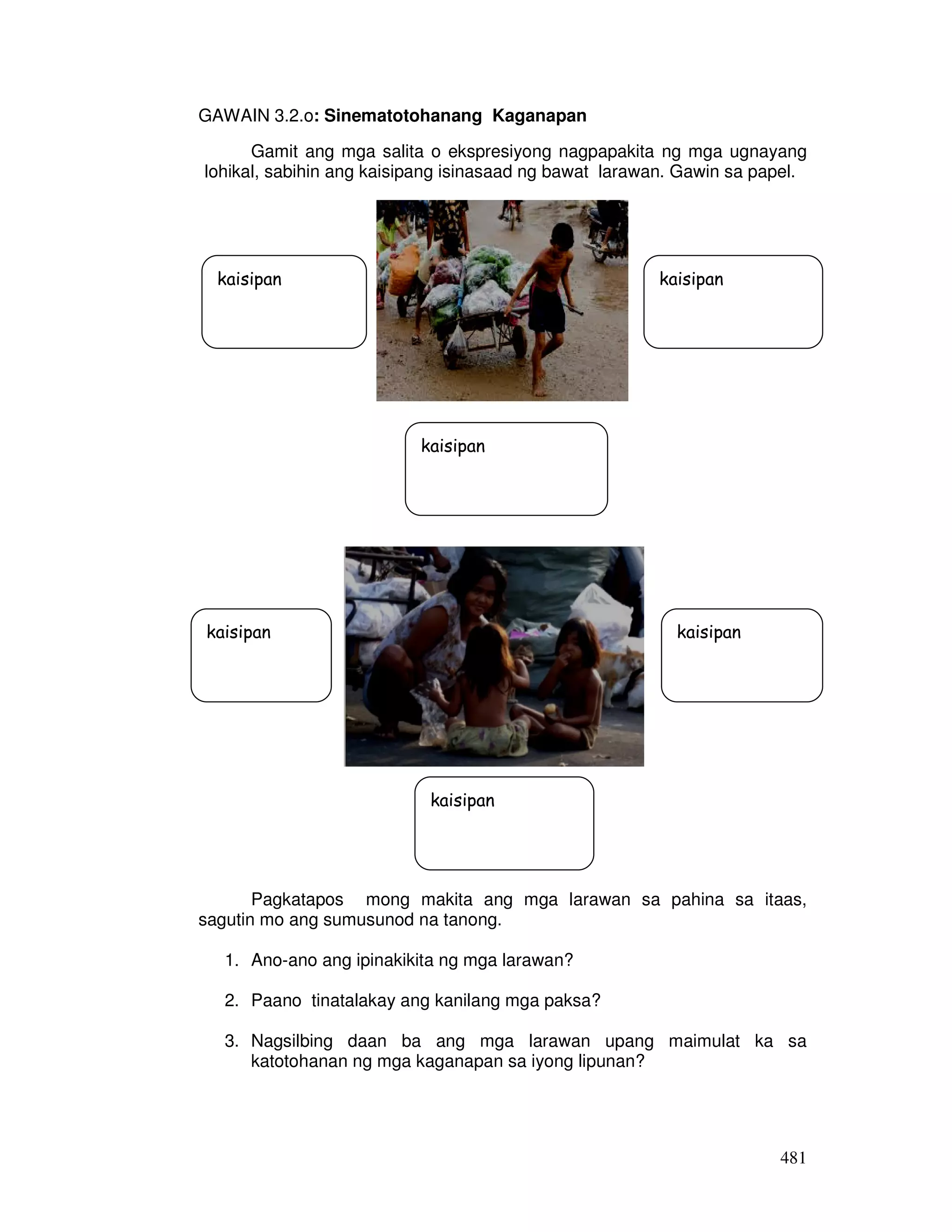 GAWAIN 3.2.o: Sinematotohanang Kaganapan

Gamit ang mga salita o ekspresiyong nagpapakita ng mga ugnayang lohikal, sabihin ang kaisipang isinasaad ng bawat larawan. Gawin sa papel.

kaisipan

kaisipan

kaisipan

kaisipan

kaisipan

kaisipan

Pagkatapos mong makita ang mga larawan sa pahina sa itaas, sagutin mo ang sumusunod na tanong.

1. Ano-ano ang ipinakikita ng mga larawan?

2. Paano tinatalakay ang kanilang mga paksa?

3. Nagsilbing daan ba ang mga larawan upang maimulat ka sa katotohanan ng mga kaganapan sa iyong lipunan?

481